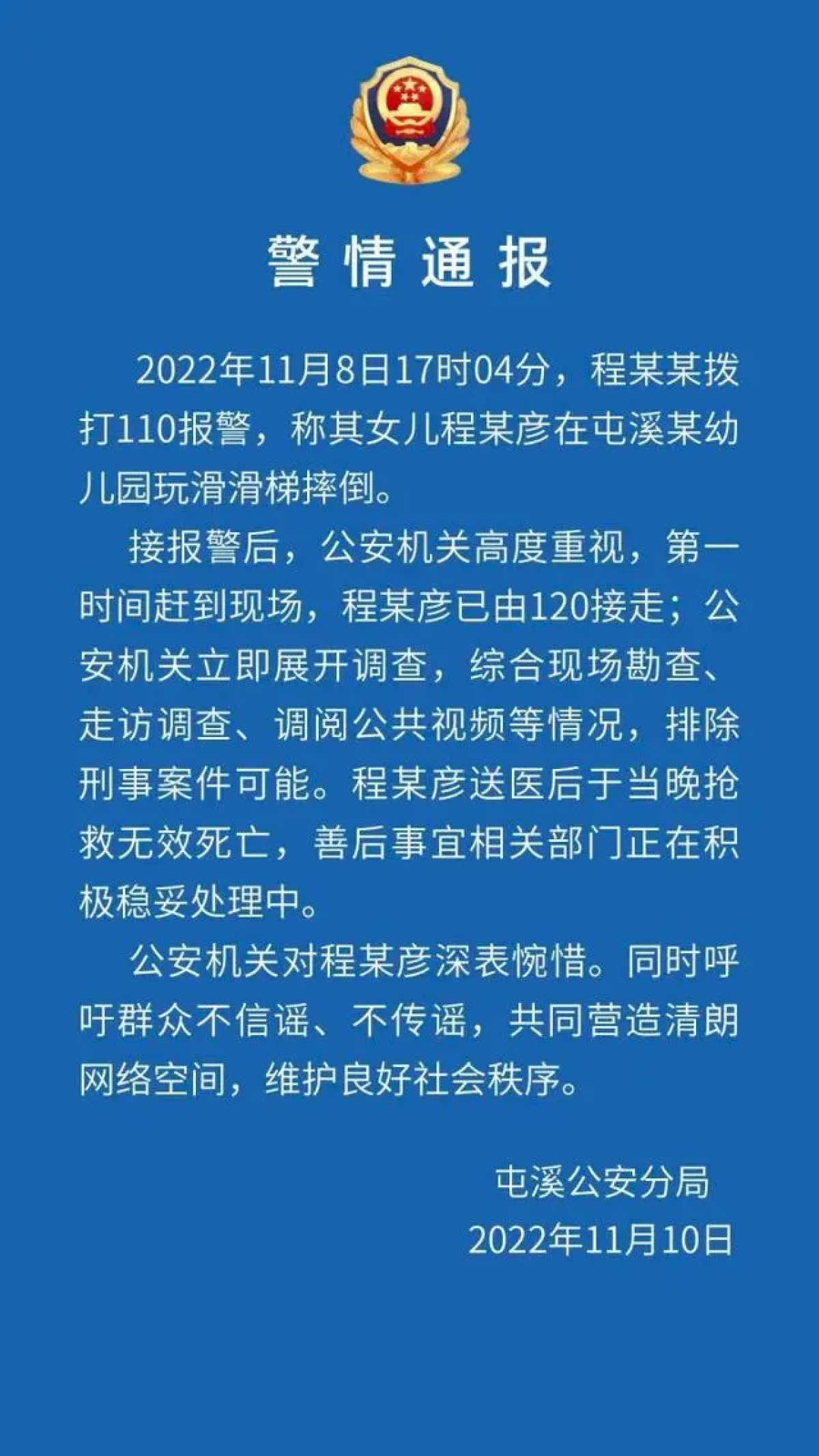 警情通报

2022年11月8日17时04分，程某某拨打110报警，称其女儿程某彦在屯溪某幼儿园玩滑滑梯摔倒。

接报警后，公安机关高度重视，第一时间赶到现场，程某彦已由120接走；公安机关立即展开调查，综合现场勘查、走访调查、调阅公共视频等情况，排除刑事案件可能。程某彦送医后于当晚抢救无效死亡，善后事宜相关部门正在积极稳妥处理中。

公安机关对程某彦深表惋惜。同时呼吁群众不信谣、不传谣，共同营造清朗网络空间，维护良好社会秩序。

屯溪公安分局
2022年11月10日